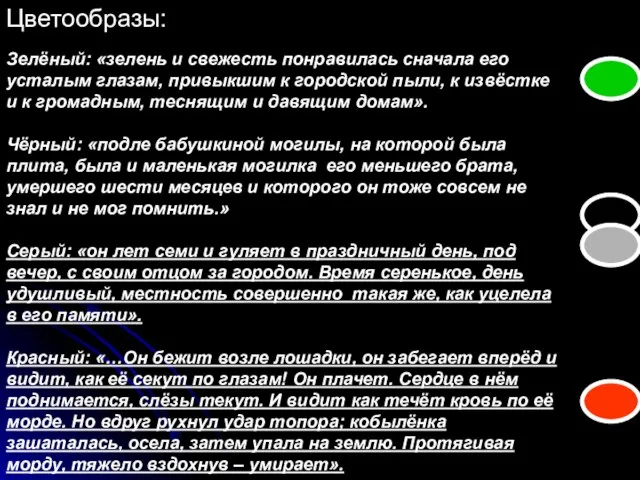 Цветообразы:

Зелёный: «зелень и свежесть понравилась сначала его усталым глазам, привыкшим к городской пыли, к извёстке и к громадным, теснящим и давящим домам».

Чёрный: «подле бабушкиной могилы, на которой была плита, была и маленькая могилка его меньшего брата, умершего шести месяцев и которого он тоже совсем не знал и не мог помнить.»

Серый: «он лет семи и гуляет в праздничный день, под вечер, с своим отцом за городом. Время серенькое, день удушливый, местность совершенно такая же, как уцелела в его памяти».

Красный: «…Он бежит возле лошадки, он забегает вперёд и видит, как её секут по глазам! Он плачет. Сердце в нём поднимается, слёзы текут. И видит как течёт кровь по её морде. Но вдруг рухнул удар топора; кобылёнка зашаталась, осела, затем упала на землю. Протягивая морду, тяжело вздохнув – умирает».